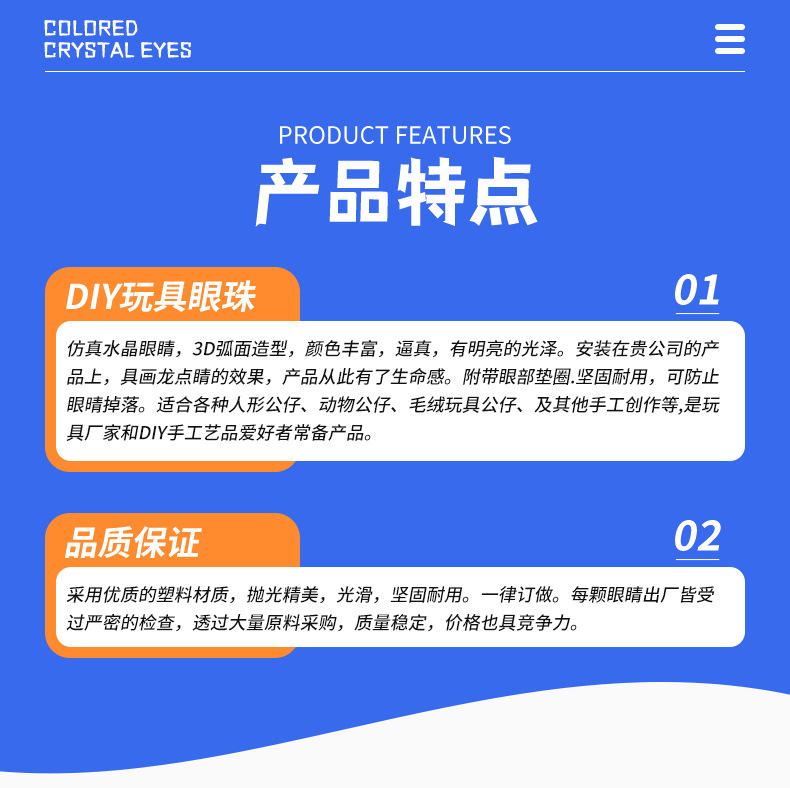 COLORED
CRYSTAL EYES

PRODUCT FEATURES
产品特点

DIY玩具眼珠

01

仿真水晶眼睛，3D弧面造型，颜色丰富，逼真，有明亮的光泽。安装在贵公司的产品上，具画龙点睛的效果，产品从此有了生命感。附带眼部垫圈.坚固耐用，可防止眼睛掉落。适合各种人形公仔、动物公仔、毛绒玩具公仔、及其他手工创作等,是玩具厂家和DIY手工艺品爱好者常备产品。

品质保证

02

采用优质的塑料材质，抛光精美，光滑，坚固耐用。一律订做。每颗眼睛出厂皆受过严密的检查，透过大量原料采购，质量稳定，价格也具竞争力。